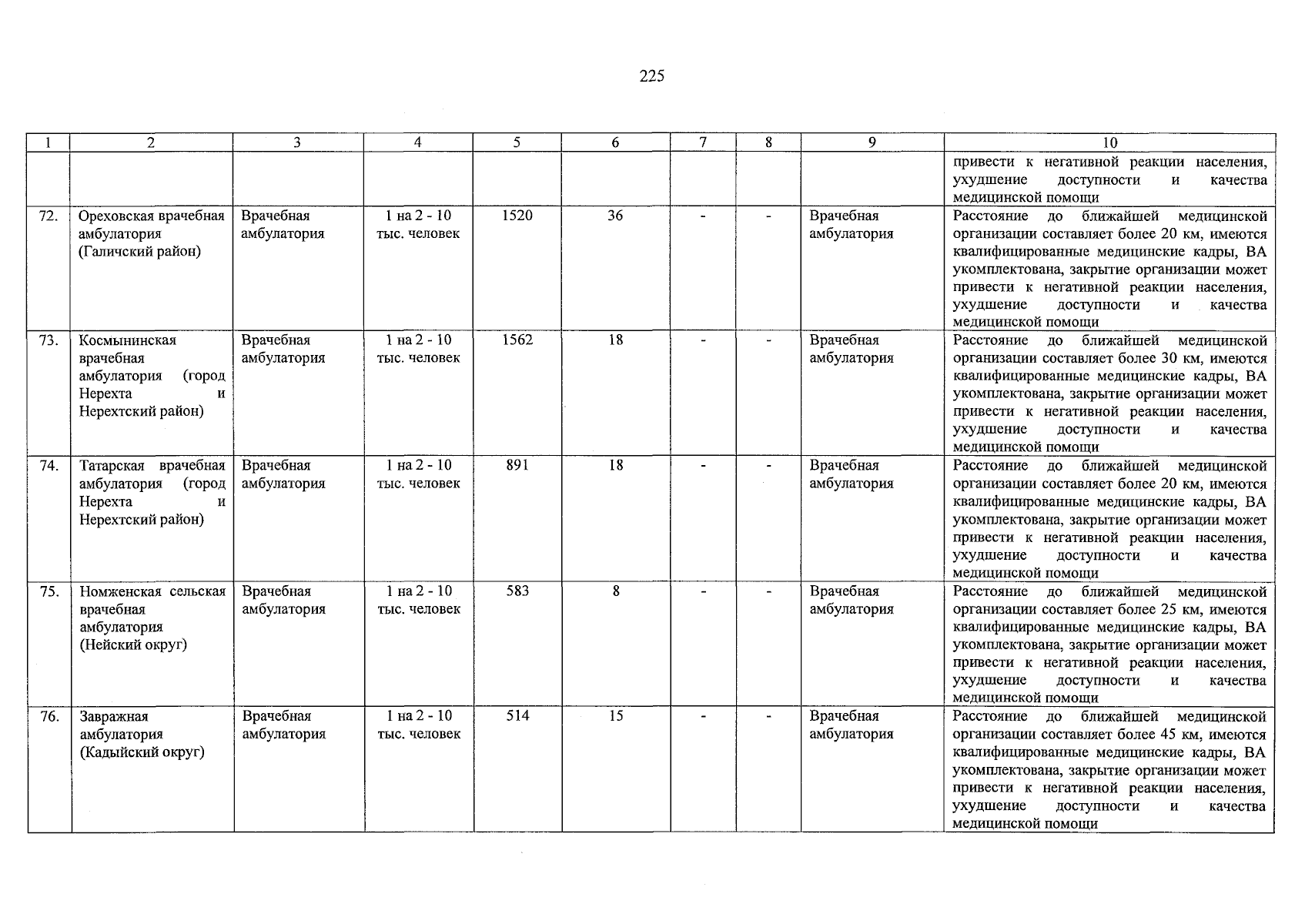 225

| 1 | 2 | 3 | 4 | 5 | 6 | 7 | 8 | 9 | 10 |
|---|---|---|---|---|---|---|---|---|---|
| | | | | | | | | | привести к негативной реакции населения, ухудшение доступности и качества медицинской помощи |
| 72. | Ореховская врачебная амбулатория (Галичский район) | Врачебная амбулатория | 1 на 2 - 10 тыс. человек | 1520 | 36 | - | - | Врачебная амбулатория | Расстояние до ближайшей медицинской организации составляет более 20 км, имеются квалифицированные медицинские кадры, ВА укомплектована, закрытие организации может привести к негативной реакции населения, ухудшение доступности и качества медицинской помощи |
| 73. | Космынинская врачебная амбулатория (город Нерехта и Нерехтский район) | Врачебная амбулатория | 1 на 2 - 10 тыс. человек | 1562 | 18 | - | - | Врачебная амбулатория | Расстояние до ближайшей медицинской организации составляет более 30 км, имеются квалифицированные медицинские кадры, ВА укомплектована, закрытие организации может привести к негативной реакции населения, ухудшение доступности и качества медицинской помощи |
| 74. | Татарская врачебная амбулатория (город Нерехта и Нерехтский район) | Врачебная амбулатория | 1 на 2 - 10 тыс. человек | 891 | 18 | - | - | Врачебная амбулатория | Расстояние до ближайшей медицинской организации составляет более 20 км, имеются квалифицированные медицинские кадры, ВА укомплектована, закрытие организации может привести к негативной реакции населения, ухудшение доступности и качества медицинской помощи |
| 75. | Номженская сельская врачебная амбулатория (Нейский округ) | Врачебная амбулатория | 1 на 2 - 10 тыс. человек | 583 | 8 | - | - | Врачебная амбулатория | Расстояние до ближайшей медицинской организации составляет более 25 км, имеются квалифицированные медицинские кадры, ВА укомплектована, закрытие организации может привести к негативной реакции населения, ухудшение доступности и качества медицинской помощи |
| 76. | Завражная амбулатория (Кадыйский округ) | Врачебная амбулатория | 1 на 2 - 10 тыс. человек | 514 | 15 | - | - | Врачебная амбулатория | Расстояние до ближайшей медицинской организации составляет более 45 км, имеются квалифицированные медицинские кадры, ВА укомплектована, закрытие организации может привести к негативной реакции населения, ухудшение доступности и качества медицинской помощи |